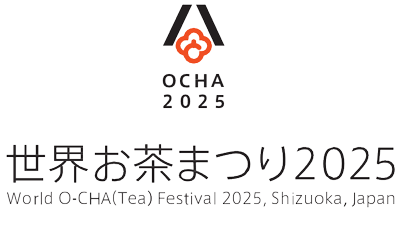 OCHA
2025

世界お茶まつり2025
World O-CHA(Tea) Festival 2025, Shizuoka, Japan